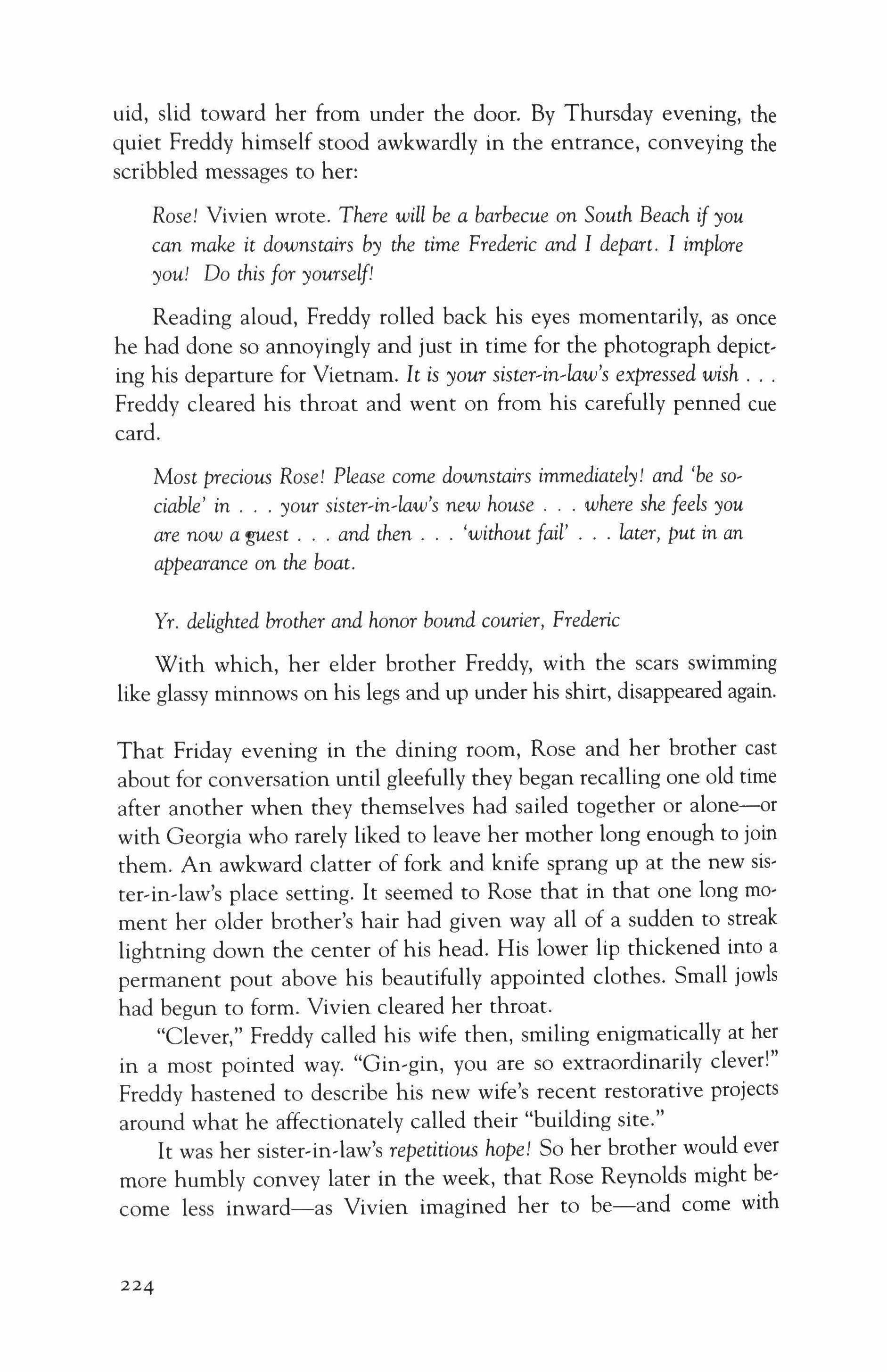 uid, slid toward her from under the door. By Thursday evening, the quiet Freddy himself stood awkwardly in the entrance, conveying the scribbled messages to her:

Rose! Vivien wrote. There will be a barbecue on South Beach if you can make it downstairs by the time Frederic and I depart. I implore you! Do this for yourself!

Reading aloud, Freddy rolled back his eyes momentarily, as once he had done so annoyingly and just in time for the photograph depicting his departure for Vietnam. It is your sister-in-law's expressed wish . . . Freddy cleared his throat and went on from his carefully penned cue card.

Most precious Rose! Please come downstairs immediately! and 'be sociable' in . . . your sister-in-law's new house . . . where she feels you are now a guest . . . and then . . . 'without fail' . . . later, put in an appearance on the boat.

Yr. delighted brother and honor bound courier, Frederic

With which, her elder brother Freddy, with the scars swimming like glassy minnows on his legs and up under his shirt, disappeared again.

That Friday evening in the dining room, Rose and her brother cast about for conversation until gleefully they began recalling one old time after another when they themselves had sailed together or alone—or with Georgia who rarely liked to leave her mother long enough to join them. An awkward clatter of fork and knife sprang up at the new sister-in-law's place setting. It seemed to Rose that in that one long moment her older brother's hair had given way all of a sudden to streak lightning down the center of his head. His lower lip thickened into a permanent pout above his beautifully appointed clothes. Small jowls had begun to form. Vivien cleared her throat.

"Clever," Freddy called his wife then, smiling enigmatically at her in a most pointed way. "Gin-gin, you are so extraordinarily clever!" Freddy hastened to describe his new wife's recent restorative projects around what he affectionately called their "building site."

It was her sister-in-law's repetitious hope! So her brother would ever more humbly convey later in the week, that Rose Reynolds might become less inward—as Vivien imagined her to be—and come with

224